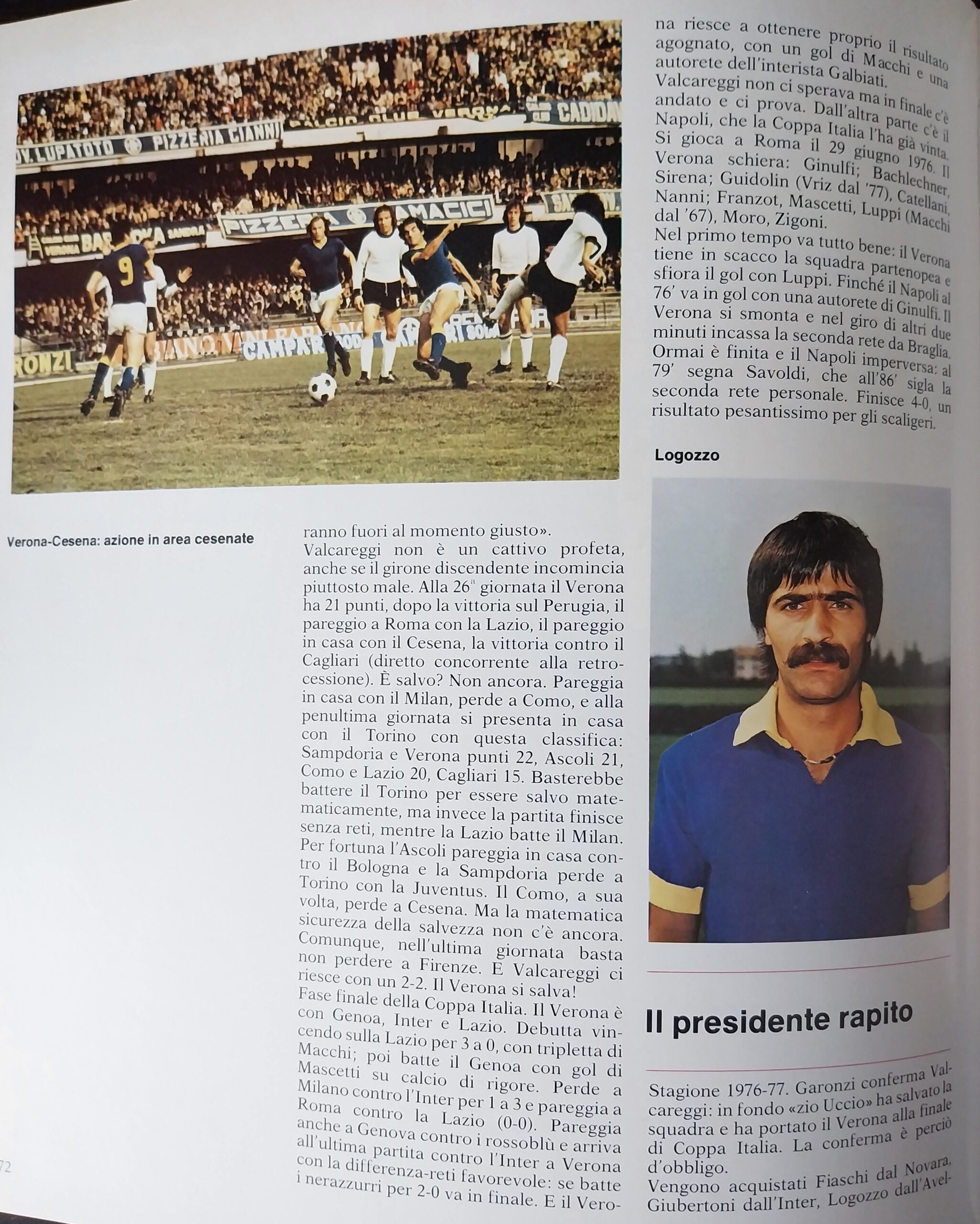 Verona-Cesena: azione in area cesenate

ranno fuori al momento giusto». Valcareggi non è un cattivo profeta, anche se il girone discendente incomincia piuttosto male. Alla 26ª giornata il Verona ha 21 punti, dopo la vittoria sul Perugia, il pareggio a Roma con la Lazio, il pareggio in casa con il Cesena, la vittoria contro il Cagliari (diretto concorrente alla retrocessione). È salvo? Non ancora. Pareggia in casa con il Milan, perde a Como, e alla penultima giornata si presenta in casa con il Torino con questa classifica: Sampdoria e Verona punti 22, Ascoli 21, Como e Lazio 20, Cagliari 15. Basterebbe battere il Torino per essere salvo matematicamente, ma invece la partita finisce senza reti, mentre la Lazio batte il Milan. Per fortuna l'Ascoli pareggia in casa contro il Bologna e la Sampdoria perde a Torino con la Juventus. Il Como, a sua volta, perde a Cesena. Ma la matematica sicurezza della salvezza non c'è ancora. Comunque, nell'ultima giornata basta non perdere a Firenze. E Valcareggi ci riesce con un 2-2. Il Verona si salva!
Fase finale della Coppa Italia. Il Verona è con Genoa, Inter e Lazio. Debutta vincendo sulla Lazio per 3 a 0, con tripletta di Macchi; poi batte il Genoa con gol di Mascetti su calcio di rigore. Perde a Milano contro l'Inter per 1 a 3 e pareggia a Roma contro la Lazio (0-0). Pareggia anche a Genova contro i rossoblù e arriva all'ultima partita contro l'Inter a Verona con la differenza-reti favorevole: se batte i nerazzurri per 2-0 va in finale. E il Verona riesce a ottenere proprio il risultato agognato, con un gol di Macchi e una autorete dell'interista Galbiati.
Valcareggi non ci sperava ma in finale c'è andato e ci prova. Dall'altra parte c'è il Napoli, che la Coppa Italia l'ha già vinta. Si gioca a Roma il 29 giugno 1976. Il Verona schiera: Ginulfi; Bachlechner, Sirena; Guidolin (Vriz dal '77), Catellani, Nanni; Franzot, Mascetti, Luppi (Macchi dal '67), Moro, Zigoni.
Nel primo tempo va tutto bene: il Verona tiene in scacco la squadra partenopea e sfiora il gol con Luppi. Finché il Napoli al 76' va in gol con una autorete di Ginulfi. Il Verona si smonta e nel giro di altri due minuti incassa la seconda rete da Braglia. Ormai è finita e il Napoli imperversa: al 79' segna Savoldi, che all'86' sigla la seconda rete personale. Finisce 4-0, un risultato pesantissimo per gli scaligeri.

Logozzo

Il presidente rapito

Stagione 1976-77. Garonzi conferma Valcareggi: in fondo «zio Uccio» ha salvato la squadra e ha portato il Verona alla finale di Coppa Italia. La conferma è perciò d'obbligo.
Vengono acquistati Fiaschi dal Novara, Giubertoni dall'Inter, Logozzo dall'Avel-

72